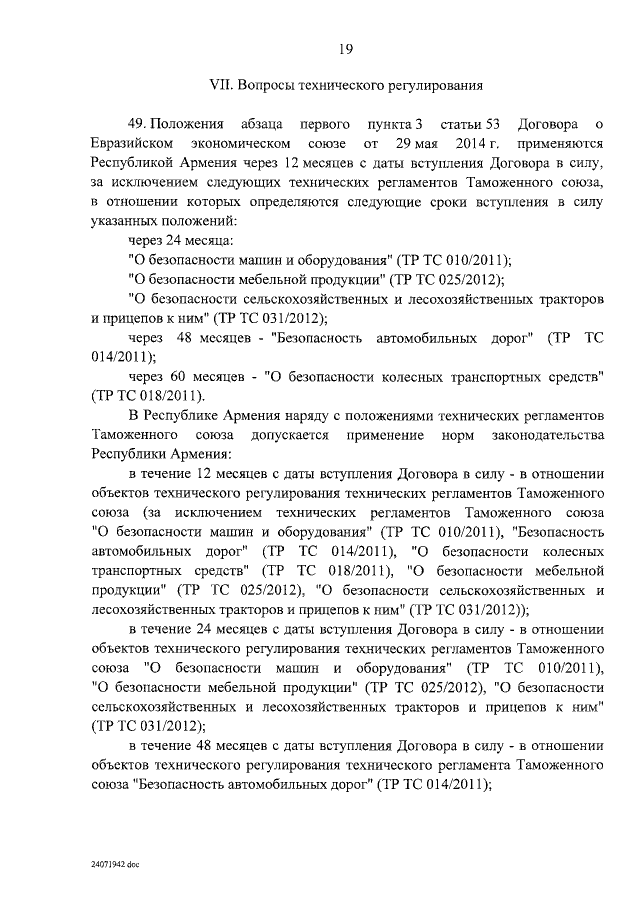 19

VII. Вопросы технического регулирования

49. Положения абзаца первого пункта 3 статьи 53 Договора о Евразийском экономическом союзе от 29 мая 2014 г. применяются Республикой Армения через 12 месяцев с даты вступления Договора в силу, за исключением следующих технических регламентов Таможенного союза, в отношении которых определяются следующие сроки вступления в силу указанных положений:

через 24 месяца:

"О безопасности машин и оборудования" (ТР ТС 010/2011);

"О безопасности мебельной продукции" (ТР ТС 025/2012);

"О безопасности сельскохозяйственных и лесохозяйственных тракторов и прицепов к ним" (ТР ТС 031/2012);

через 48 месяцев - "Безопасность автомобильных дорог" (ТР ТС 014/2011);

через 60 месяцев - "О безопасности колесных транспортных средств" (ТР ТС 018/2011).

В Республике Армения наряду с положениями технических регламентов Таможенного союза допускается применение норм законодательства Республики Армения:

в течение 12 месяцев с даты вступления Договора в силу - в отношении объектов технического регулирования технических регламентов Таможенного союза (за исключением технических регламентов Таможенного союза "О безопасности машин и оборудования" (ТР ТС 010/2011), "Безопасность автомобильных дорог" (ТР ТС 014/2011), "О безопасности колесных транспортных средств" (ТР ТС 018/2011), "О безопасности мебельной продукции" (ТР ТС 025/2012), "О безопасности сельскохозяйственных и лесохозяйственных тракторов и прицепов к ним" (ТР ТС 031/2012));

в течение 24 месяцев с даты вступления Договора в силу - в отношении объектов технического регулирования технических регламентов Таможенного союза "О безопасности машин и оборудования" (ТР ТС 010/2011), "О безопасности мебельной продукции" (ТР ТС 025/2012), "О безопасности сельскохозяйственных и лесохозяйственных тракторов и прицепов к ним" (ТР ТС 031/2012);

в течение 48 месяцев с даты вступления Договора в силу - в отношении объектов технического регулирования технического регламента Таможенного союза "Безопасность автомобильных дорог" (ТР ТС 014/2011);

24071942.doc